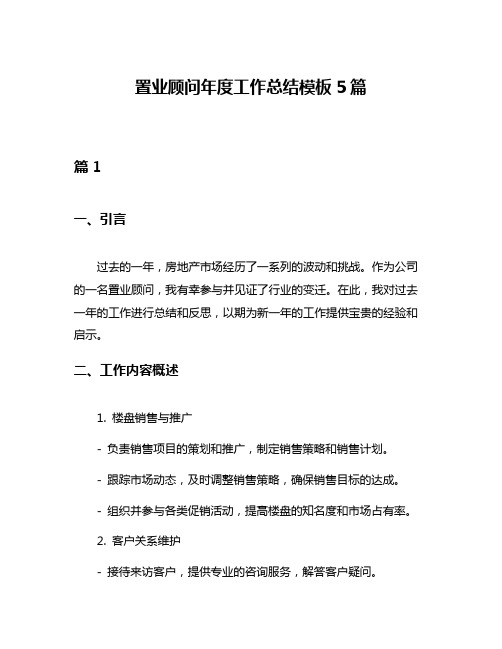 置业顾问年度工作总结模板 5 篇

篇 1

一、引言

过去的一年，房地产市场经历了一系列的波动和挑战。作为公司的一名置业顾问，我有幸参与并见证了行业的变迁。在此，我对过去一年的工作进行总结和反思，以期为新一年的工作提供宝贵的经验和启示。

二、工作内容概述

1. 楼盘销售与推广

- 负责销售项目的策划和推广，制定销售策略和销售计划。

- 跟踪市场动态，及时调整销售策略，确保销售目标的达成。

- 组织并参与各类促销活动，提高楼盘的知名度和市场占有率。

2. 客户关系维护

- 接待来访客户，提供专业的咨询服务，解答客户疑问。